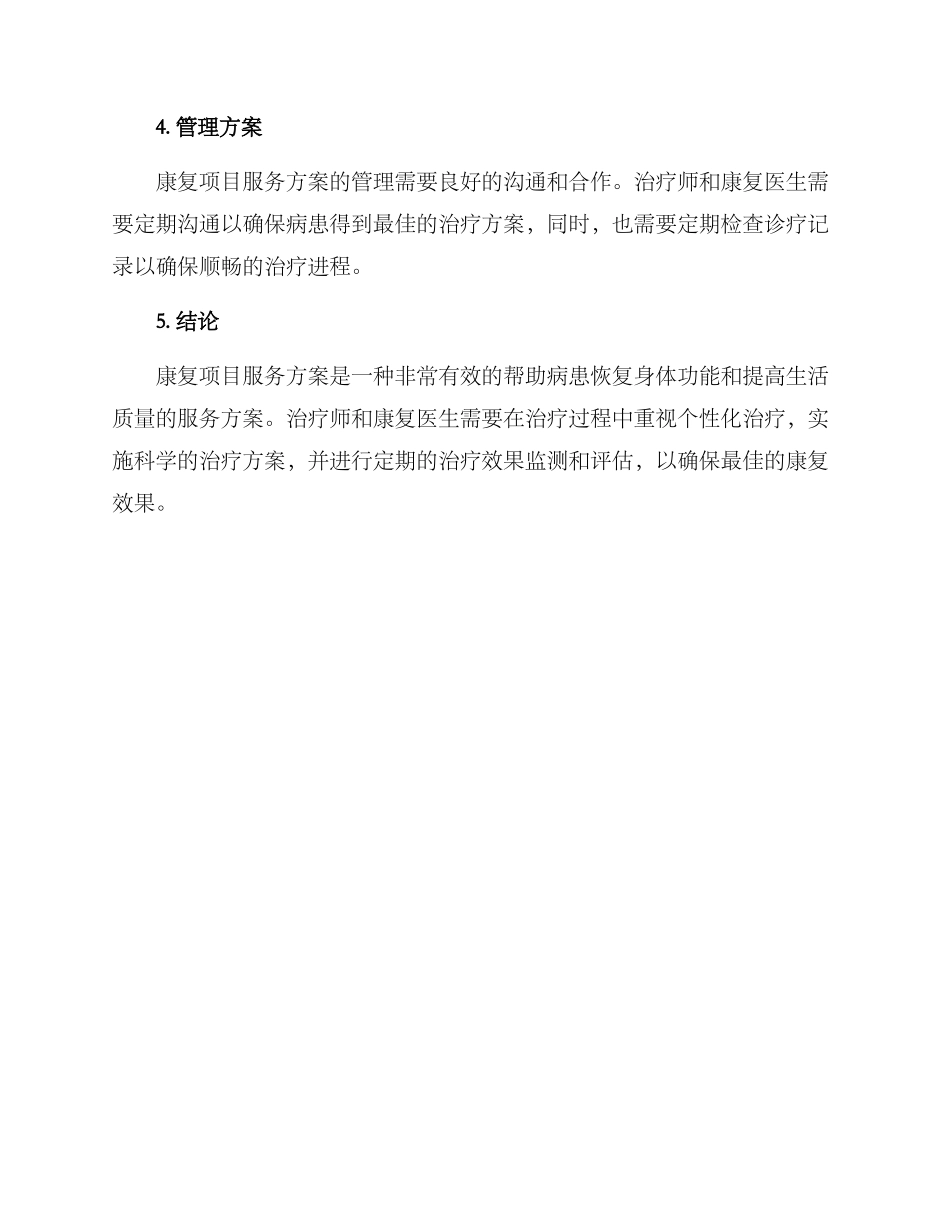 4. 管理方案

康复项目服务方案的管理需要良好的沟通和合作。治疗师和康复医生需要定期沟通以确保病患得到最佳的治疗方案，同时，也需要定期检查诊疗记录以确保顺畅的治疗进程。

5. 结论

康复项目服务方案是一种非常有效的帮助病患恢复身体功能和提高生活质量的服务方案。治疗师和康复医生需要在治疗过程中重视个性化治疗，实施科学的治疗方案，并进行定期的治疗效果监测和评估，以确保最佳的康复效果。